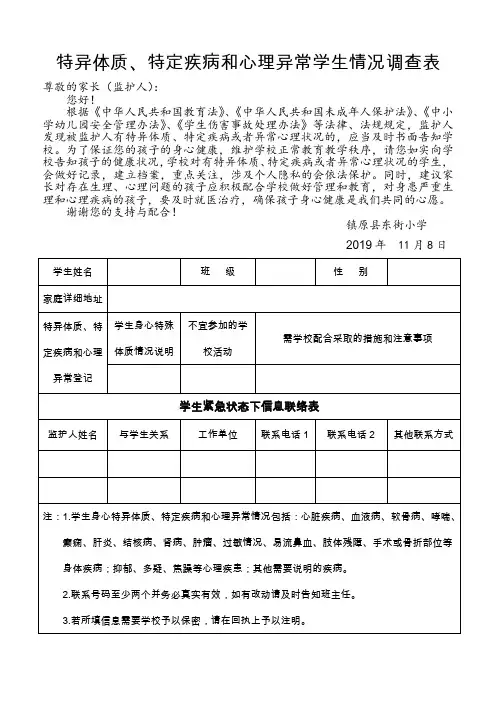 特异体质、特定疾病和心理异常学生情况调查表

尊敬的家长（监护人）：

您好！

根据《中华人民共和国教育法》、《中华人民共和国未成年人保护法》、《中小学幼儿园安全管理办法》、《学生伤害事故处理办法》等法律、法规规定，监护人发现被监护人有特异体质、特定疾病或者异常心理状况的，应当及时书面告知学校。为了保证您的孩子的身心健康，维护学校正常教育教学秩序，请您如实向学校告知孩子的健康状况，学校对有特异体质、特定疾病或者异常心理状况的学生，会做好记录，建立档案，重点关注，涉及个人隐私的会依法保护。同时，建议家长对存在生理、心理问题的孩子应积极配合学校做好管理和教育，对身患严重生理和心理疾病的孩子，要及时就医治疗，确保孩子身心健康是我们共同的心愿。

谢谢您的支持与配合！

镇原县东街小学

2019 年 11 月 8 日

| 学生姓名 | | 班 级 | | 性 别 | |
|---|---|---|---|---|---|
| 家庭详细地址 | | | | | |
| 特异体质、特定疾病和心理异常登记 | 学生身心特殊体质情况说明 | 不宜参加的学校活动 | 需学校配合采取的措施和注意事项 | | |
| | | | | | |

学生紧急状态下信息联络表

| 监护人姓名 | 与学生关系 | 工作单位 | 联系电话 1 | 联系电话 2 | 其他联系方式 |
|---|---|---|---|---|---|
| | | | | | |
| | | | | | |

注：1.学生身心特异体质、特定疾病和心理异常情况包括：心脏疾病、血液病、软骨病、哮喘、癫痫、肝炎、结核病、肾病、肿瘤、过敏情况、易流鼻血、肢体残障、手术或骨折部位等身体疾病；抑郁、多疑、焦躁等心理疾患；其他需要说明的疾病。

2.联系号码至少两个并务必真实有效，如有改动请及时告知班主任。

3.若所填信息需要学校予以保密，请在回执上予以注明。